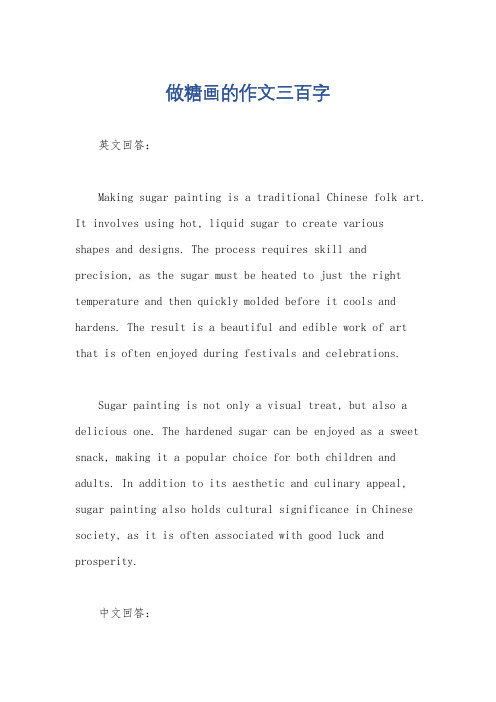 做糖画的作文三百字

英文回答：

Making sugar painting is a traditional Chinese folk art. It involves using hot, liquid sugar to create various shapes and designs. The process requires skill and precision, as the sugar must be heated to just the right temperature and then quickly molded before it cools and hardens. The result is a beautiful and edible work of art that is often enjoyed during festivals and celebrations.

Sugar painting is not only a visual treat, but also a delicious one. The hardened sugar can be enjoyed as a sweet snack, making it a popular choice for both children and adults. In addition to its aesthetic and culinary appeal, sugar painting also holds cultural significance in Chinese society, as it is often associated with good luck and prosperity.

中文回答：